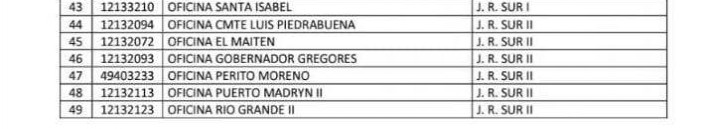 | 43 | 12133210 | OFICINA SANTA ISABEL | J. R. SUR I |
|---|---|---|---|
| 44 | 12132094 | OFICINA CMTE LUIS PIEDRABUENA | J. R. SUR II |
| 45 | 12132072 | OFICINA EL MAITEN | J. R. SUR II |
| 46 | 12132093 | OFICINA GOBERNADOR GREGORES | J. R. SUR II |
| 47 | 49403233 | OFICINA PERITO MORENO | J. R. SUR II |
| 48 | 12132113 | OFICINA PUERTO MADRYN II | J. R. SUR II |
| 49 | 12132123 | OFICINA RIO GRANDE II | J. R. SUR II |